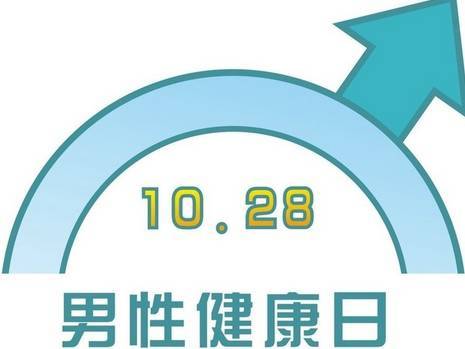 10.28

男性健康日